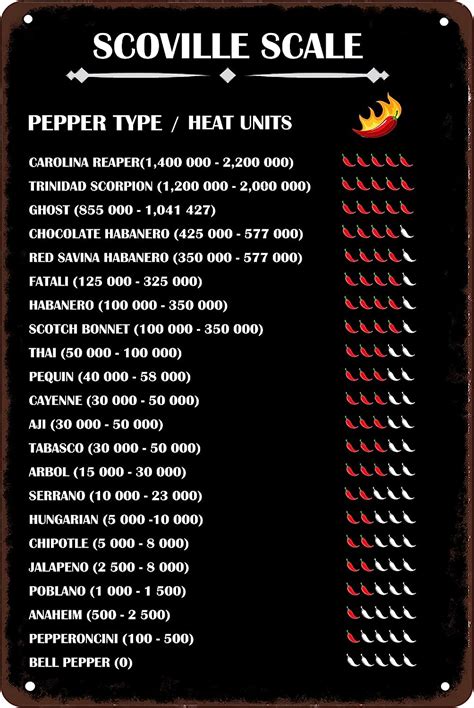 SCOVILLE SCALE

PEPPER TYPE / HEAT UNITS

CAROLINA REAPER(1,400 000 - 2,200 000)
TRINIDAD SCORPION (1,200 000 - 2,000 000)
GHOST (855 000 - 1,041 427)
CHOCOLATE HABANERO (425 000 - 577 000)
RED SAVINA HABANERO (350 000 - 577 000)
FATALI (125 000 - 325 000)
HABANERO (100 000 - 350 000)
SCOTCH BONNET (100 000 - 350 000)
THAI (50 000 - 100 000)
PEQUIN (40 000 - 58 000)
CAYENNE (30 000 - 50 000)
AJI (30 000 - 50 000)
TABASCO (30 000 - 50 000)
ARBOL (15 000 - 30 000)
SERRANO (10 000 - 23 000)
HUNGARIAN (5 000 -10 000)
CHIPOTLE (5 000 - 8 000)
JALAPENO (2 500 - 8 000)
POBLANO (1 000 - 1 500)
ANAHEIM (500 - 2 500)
PEPPERONCINI (100 - 500)
BELL PEPPER (0)